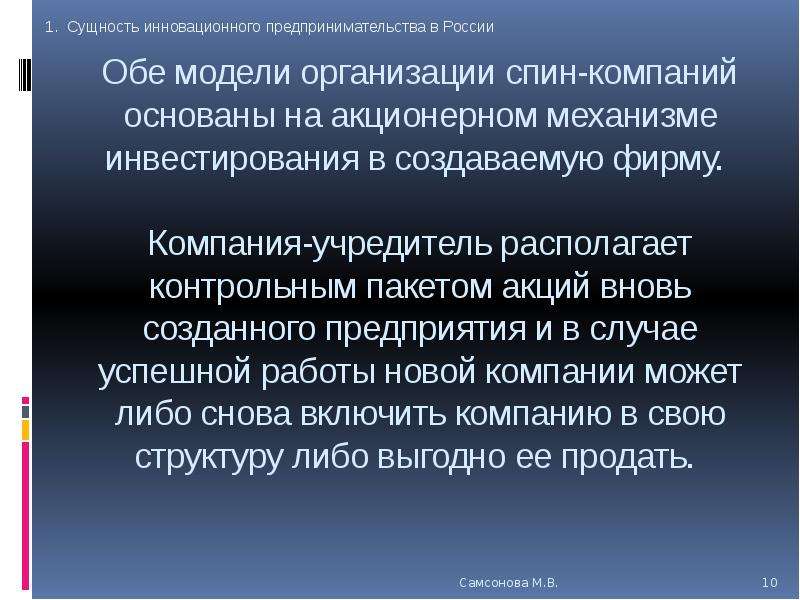 1. Сущность инновационного предпринимательства в России

Обе модели организации спин-компаний основаны на акционерном механизме инвестирования в создаваемую фирму.

Компания-учредитель располагает контрольным пакетом акций вновь созданного предприятия и в случае успешной работы новой компании может либо снова включить компанию в свою структуру либо выгодно ее продать.

Самсонова М.В.

10